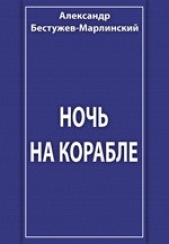 Александр
Бестужев-Марлинский

НОЧЬ
НА КОРАБЛЕ